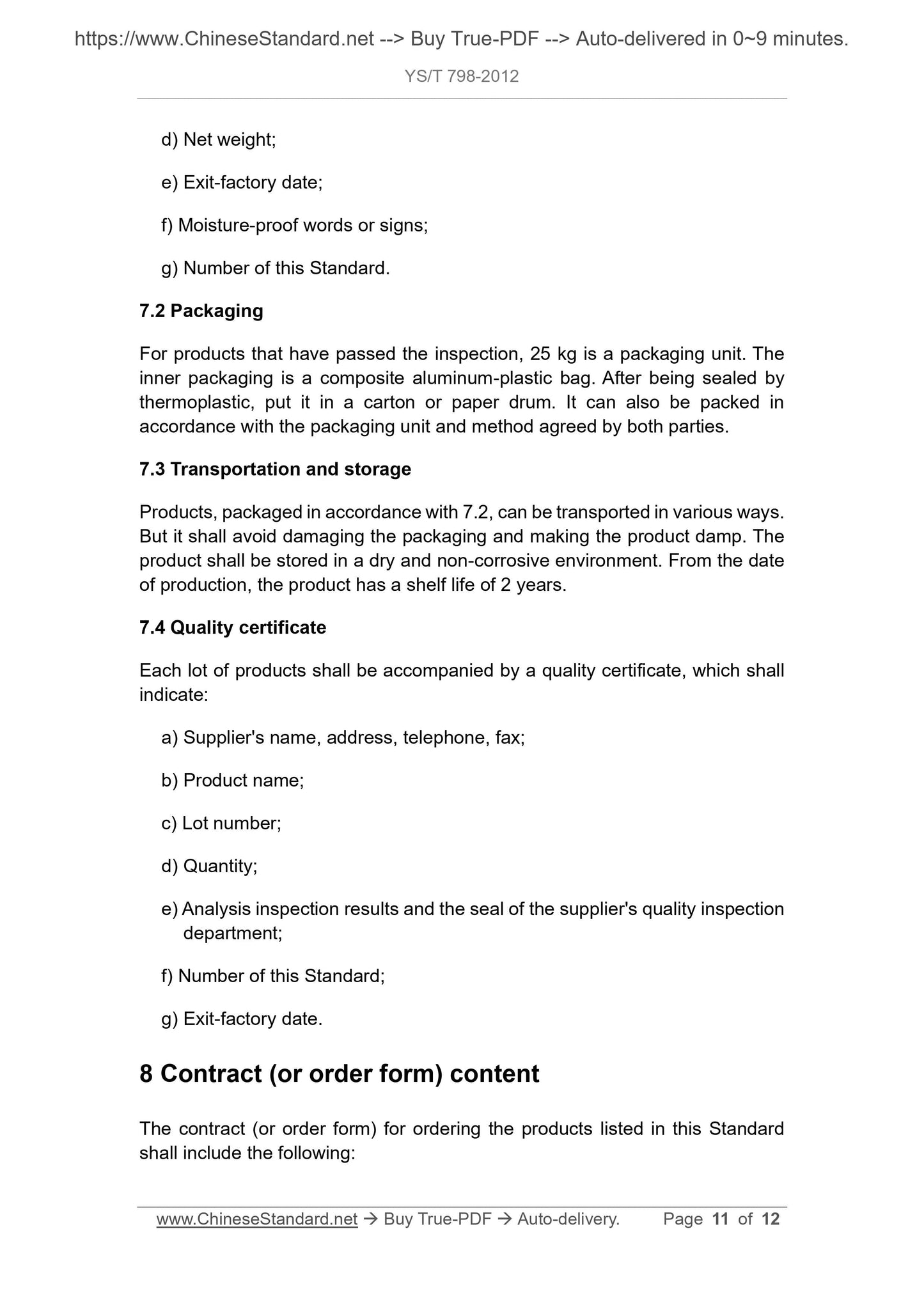 https://www.ChineseStandard.net --> Buy True-PDF --> Auto-delivered in 0~9 minutes.

YS/T 798-2012

d) Net weight;

e) Exit-factory date;

f) Moisture-proof words or signs;

g) Number of this Standard.

7.2 Packaging

For products that have passed the inspection, 25 kg is a packaging unit. The inner packaging is a composite aluminum-plastic bag. After being sealed by thermoplastic, put it in a carton or paper drum. It can also be packed in accordance with the packaging unit and method agreed by both parties.

7.3 Transportation and storage

Products, packaged in accordance with 7.2, can be transported in various ways. But it shall avoid damaging the packaging and making the product damp. The product shall be stored in a dry and non-corrosive environment. From the date of production, the product has a shelf life of 2 years.

7.4 Quality certificate

Each lot of products shall be accompanied by a quality certificate, which shall indicate:

a) Supplier's name, address, telephone, fax;

b) Product name;

c) Lot number;

d) Quantity;

e) Analysis inspection results and the seal of the supplier's quality inspection department;

f) Number of this Standard;

g) Exit-factory date.

8 Contract (or order form) content

The contract (or order form) for ordering the products listed in this Standard shall include the following:

www.ChineseStandard.net → Buy True-PDF → Auto-delivery. Page 11 of 12